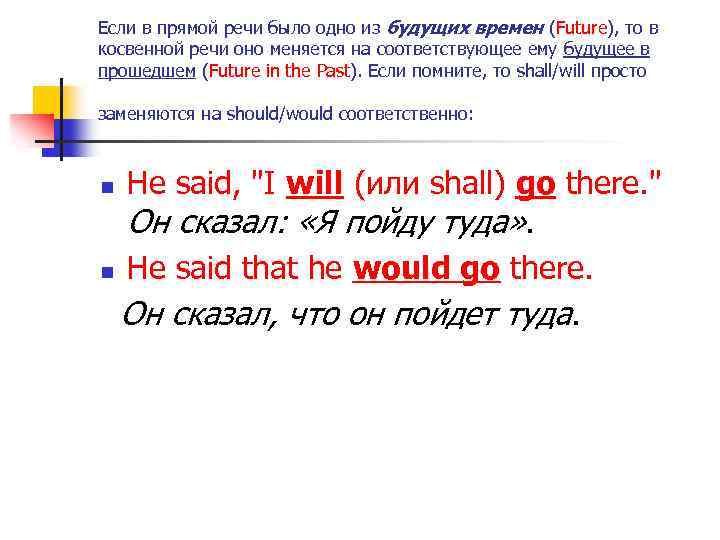 Если в прямой речи было одно из будущих времен (Future), то в косвенной речи оно меняется на соответствующее ему будущее в прошедшем (Future in the Past). Если помните, то shall/will просто

заменяются на should/would соответственно:

He said, "I will (или shall) go there." Он сказал: «Я пойду туда».

He said that he would go there.

Он сказал, что он пойдет туда.